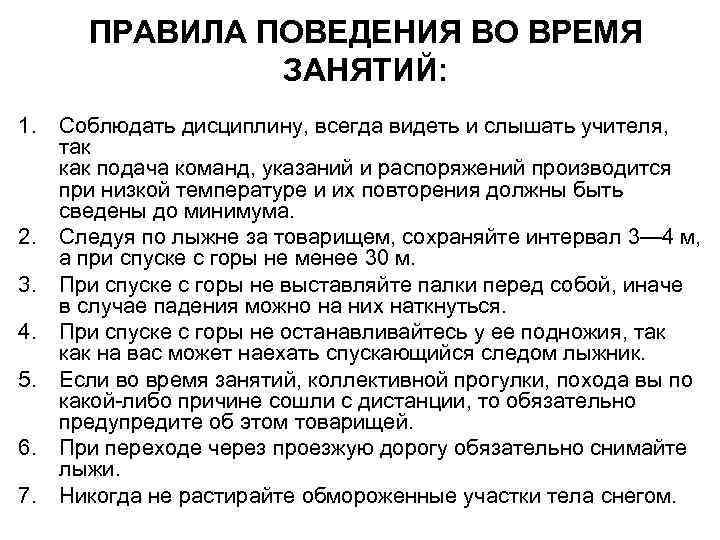 ПРАВИЛА ПОВЕДЕНИЯ ВО ВРЕМЯ ЗАНЯТИЙ:

1. Соблюдать дисциплину, всегда видеть и слышать учителя, так как подача команд, указаний и распоряжений производится при низкой температуре и их повторения должны быть сведены до минимума.
2. Следуя по лыжне за товарищем, сохраняйте интервал 3—4 м, а при спуске с горы не менее 30 м.
3. При спуске с горы не выставляйте палки перед собой, иначе в случае падения можно на них наткнуться.
4. При спуске с горы не останавливайтесь у ее подножия, так как на вас может наехать спускающийся следом лыжник.
5. Если во время занятий, коллективной прогулки, похода вы по какой-либо причине сошли с дистанции, то обязательно предупредите об этом товарищей.
6. При переходе через проезжую дорогу обязательно снимайте лыжи.
7. Никогда не растирайте обмороженные участки тела снегом.